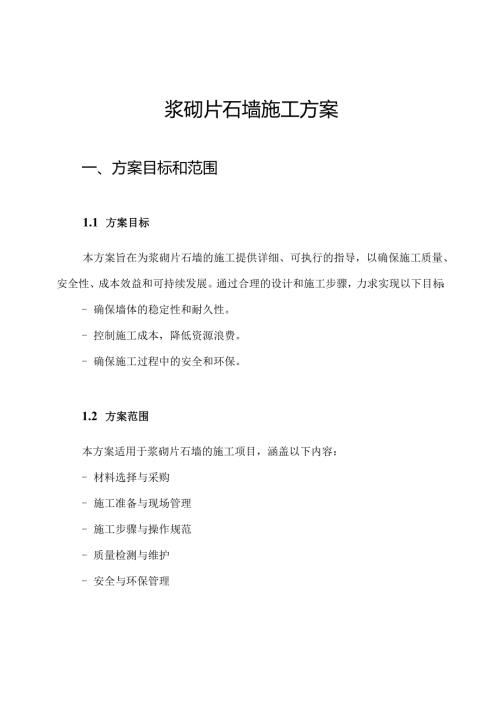 浆砌片石墙施工方案

一、方案目标和范围

1.1 方案目标

本方案旨在为浆砌片石墙的施工提供详细、可执行的指导，以确保施工质量、安全性、成本效益和可持续发展。通过合理的设计和施工步骤，力求实现以下目标

- 确保墙体的稳定性和耐久性。

- 控制施工成本，降低资源浪费。

- 确保施工过程中的安全和环保。

1.2 方案范围

本方案适用于浆砌片石墙的施工项目，涵盖以下内容：

- 材料选择与采购

- 施工准备与现场管理

- 施工步骤与操作规范

- 质量检测与维护

- 安全与环保管理